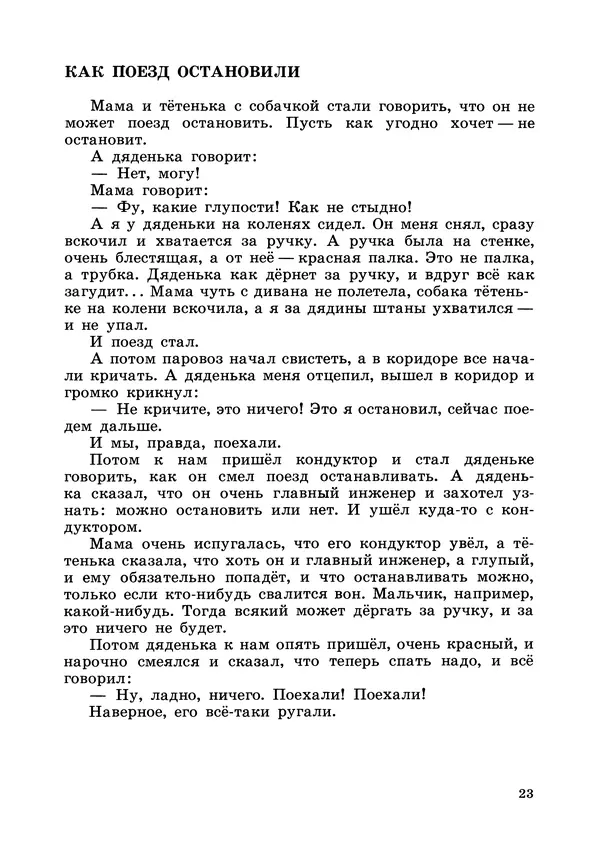 КАК ПОЕЗД ОСТАНОВИЛИ

Мама и тётенька с собачкой стали говорить, что он не может поезд остановить. Пусть как угодно хочет — не остановит.

А дяденька говорит:

— Нет, могу!

Мама говорит:

— Фу, какие глупости! Как не стыдно!

А я у дяденьки на коленях сидел. Он меня снял, сразу вскочил и хватается за ручку. А ручка была на стенке, очень блестящая, а от неё — красная палка. Это не палка, а трубка. Дяденька как дёрнет за ручку, и вдруг всё как загудит... Мама чуть с дивана не полетела, собака тётеньке на колени вскочила, а я за дядины штаны ухватился — и не упал.

И поезд стал.

А потом паровоз начал свистеть, а в коридоре все начали кричать. А дяденька меня отцепил, вышел в коридор и громко крикнул:

— Не кричите, это ничего! Это я остановил, сейчас поедем дальше.

И мы, правда, поехали.

Потом к нам пришёл кондуктор и стал дяденьке говорить, как он смел поезд останавливать. А дяденька сказал, что он очень главный инженер и захотел узнать: можно остановить или нет. И ушёл куда-то с кондуктором.

Мама очень испугалась, что его кондуктор увёл, а тётенька сказала, что хоть он и главный инженер, а глупый, и ему обязательно попадёт, и что останавливать можно, только если кто-нибудь свалится вон. Мальчик, например, какой-нибудь. Тогда всякий может дёргать за ручку, и за это ничего не будет.

Потом дяденька к нам опять пришёл, очень красный, и нарочно смеялся и сказал, что теперь спать надо, и всё говорил:

— Ну, ладно, ничего. Поехали! Поехали!

Наверное, его всё-таки ругали.

23